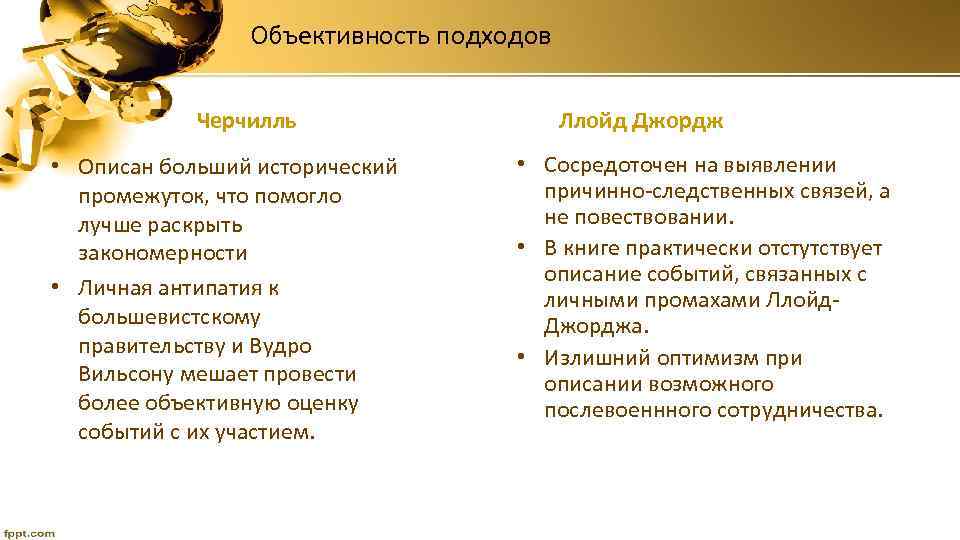 Объективность подходов

Черчилль

• Описан больший исторический промежуток, что помогло лучше раскрыть закономерности
• Личная антипатия к большевистскому правительству и Вудро Вильсону мешает провести более объективную оценку событий с их участием.

Ллойд Джордж

• Сосредоточен на выявлении причинно-следственных связей, а не повествовании.
• В книге практически отстутствует описание событий, связанных с личными промахами Ллойд-Джорджа.
• Излишний оптимизм при описании возможного послевоеннного сотрудничества.

fppt.com